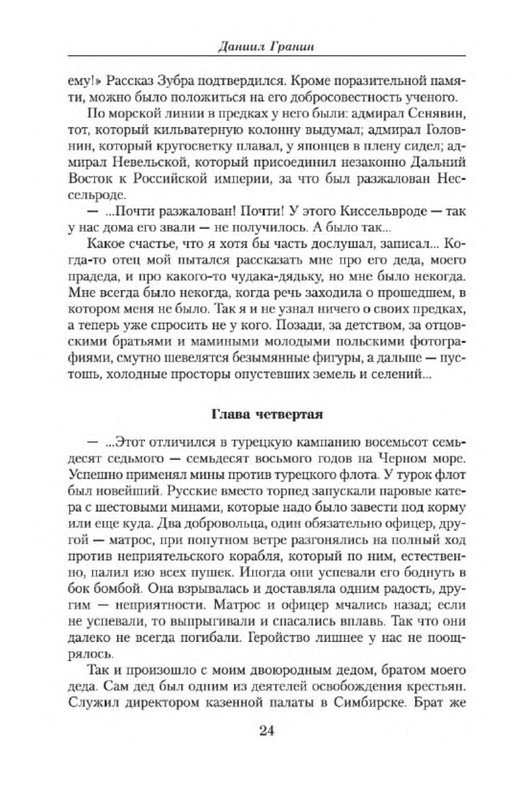 Даниил Гранин

ему!» Рассказ Зубра подтвердился. Кроме поразительной памяти, можно было положиться на его добросовестность ученого.

По морской линии в предках у него были: адмирал Сенявин, тот, который кильватерную колонну выдумал; адмирал Головнин, который кругосветку плавал, у японцев в плену сидел; адмирал Невельской, который присоединил незаконно Дальний Восток к Российской империи, за что был разжалован Нессельроде.

— ...Почти разжалован! Почти! У этого Киссельвроде — так у нас дома его звали — не получилось. А было так...

Какое счастье, что я хотя бы часть дослушал, записал... Когда-то отец мой пытался рассказать мне про его деда, моего прадеда, и про какого-то чудака-дядьку, но мне было некогда. Мне всегда было некогда, когда речь заходила о прошедшем, в котором меня не было. Так я и не узнал ничего о своих предках, а теперь уже спросить не у кого. Позади, за детством, за отцовскими братьями и мамиными молодыми польскими фотографиями, смутно шевелятся безымянные фигуры, а дальше — пустошь, холодные просторы опустевших земель и селений...

Глава четвертая

— ...Этот отличился в турецкую кампанию восемьсот семьдесят седьмого — семьдесят восьмого годов на Черном море. Успешно применял мины против турецкого флота. У турок флот был новейший. Русские вместо торпед запускали паровые катера с шестовыми минами, которые надо было завести под корму или еще куда. Два добровольца, один обязательно офицер, другой — матрос, при попутном ветре разгонялись на полный ход против неприятельского корабля, который по ним, естественно, палил изо всех пушек. Иногда они успевали его боднуть в бок бомбой. Она взрывалась и доставляла одним радость, другим — неприятности. Матрос и офицер мчались назад; если не успевали, то выпрыгивали и спасались вплавь. Так что они далеко не всегда погибали. Геройство лишнее у нас не поощрялось.

Так и произошло с моим двоюродным дедом, братом моего деда. Сам дед был одним из деятелей освобождения крестьян. Служил директором казенной палаты в Симбирске. Брат же

24